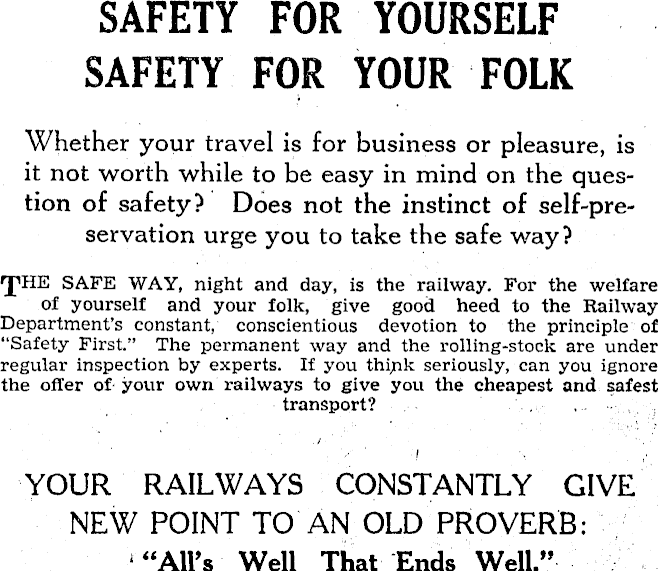 SAFETY FOR YOURSELF
SAFETY FOR YOUR FOLK

Whether your travel is for business or pleasure, is it not worth while to be easy in mind on the question of safety? Does not the instinct of self-preservation urge you to take the safe way?

THE SAFE WAY, night and day, is the railway. For the welfare of yourself and your folk, give good heed to the Railway Department's constant, conscientious devotion to the principle of "Safety First." The permanent way and the rolling-stock are under regular inspection by experts. If you think seriously, can you ignore the offer of your own railways to give you the cheapest and safest transport?

YOUR RAILWAYS CONSTANTLY GIVE
NEW POINT TO AN OLD PROVERB:
"All's Well That Ends Well."